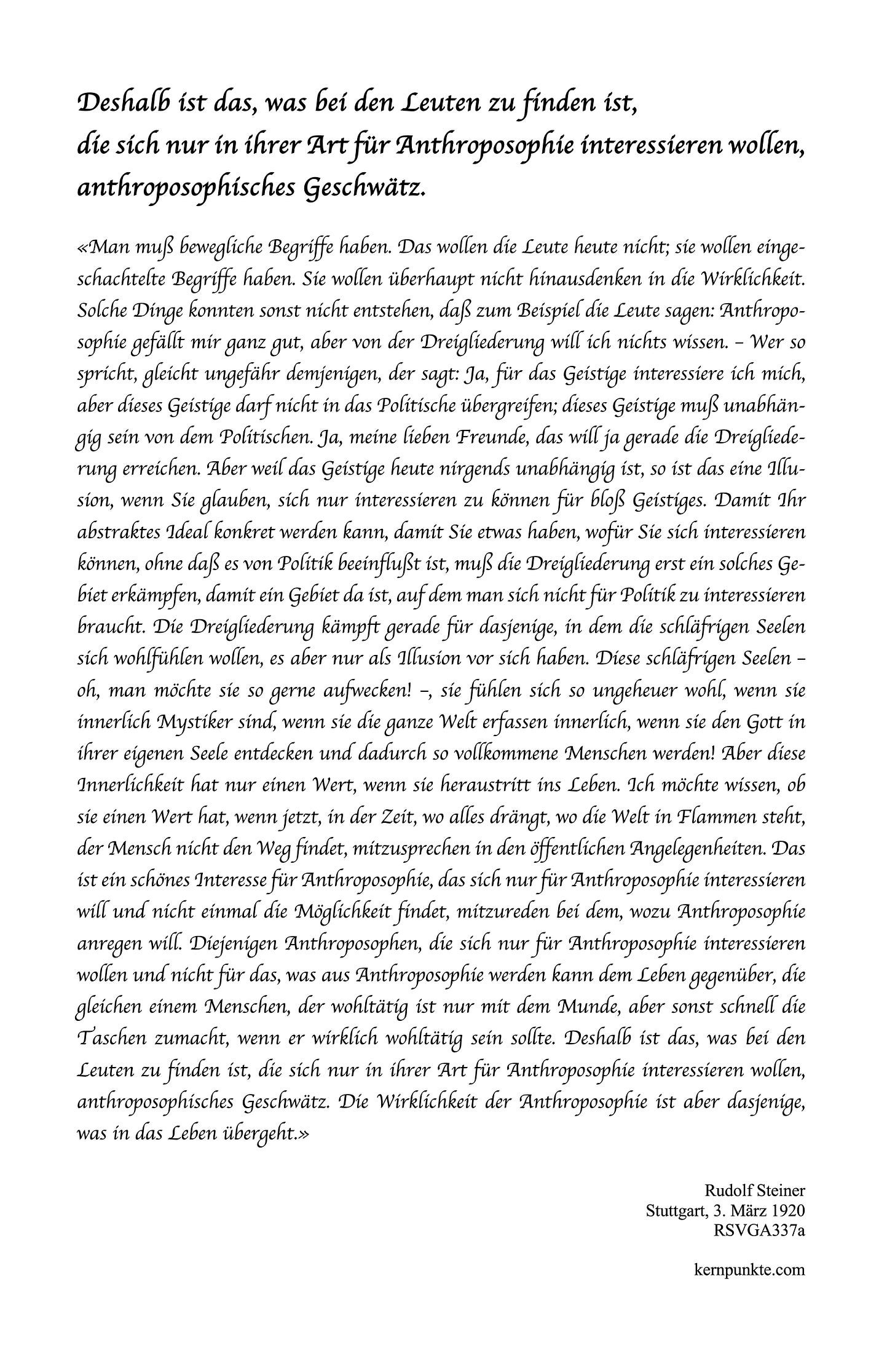 Deshalb ist das, was bei den Leuten zu finden ist, die sich nur in ihrer Art für Anthroposophie interessieren wollen, anthroposophisches Geschwätz.

«Man muß bewegliche Begriffe haben. Das wollen die Leute heute nicht; sie wollen eingeschachtelte Begriffe haben. Sie wollen überhaupt nicht hinausdenken in die Wirklichkeit. Solche Dinge konnten sonst nicht entstehen, daß zum Beispiel die Leute sagen: Anthroposophie gefällt mir ganz gut, aber von der Dreigliederung will ich nichts wissen. – Wer so spricht, gleicht ungefähr demjenigen, der sagt: Ja, für das Geistige interessiere ich mich, aber dieses Geistige darf nicht in das Politische übergreifen; dieses Geistige muß unabhängig sein von dem Politischen. Ja, meine lieben Freunde, das will ja gerade die Dreigliederung erreichen. Aber weil das Geistige heute nirgends unabhängig ist, so ist das eine Illusion, wenn Sie glauben, sich nur interessieren zu können für bloß Geistiges. Damit Ihr abstraktes Ideal konkret werden kann, damit Sie etwas haben, wofür Sie sich interessieren können, ohne daß es von Politik beeinflußt ist, muß die Dreigliederung erst ein solches Gebiet erkämpfen, damit ein Gebiet da ist, auf dem man sich nicht für Politik zu interessieren braucht. Die Dreigliederung kämpft gerade für dasjenige, in dem die schläfrigen Seelen sich wohlfühlen wollen, es aber nur als Illusion vor sich haben. Diese schläfrigen Seelen – oh, man möchte sie so gerne aufwecken! –, sie fühlen sich so ungeheuer wohl, wenn sie innerlich Mystiker sind, wenn sie die ganze Welt erfassen innerlich, wenn sie den Gott in ihrer eigenen Seele entdecken und dadurch so vollkommene Menschen werden! Aber diese Innerlichkeit hat nur einen Wert, wenn sie heraustritt ins Leben. Ich möchte wissen, ob sie einen Wert hat, wenn jetzt, in der Zeit, wo alles drängt, wo die Welt in Flammen steht, der Mensch nicht den Weg findet, mitzusprechen in den öffentlichen Angelegenheiten. Das ist ein schönes Interesse für Anthroposophie, das sich nur für Anthroposophie interessieren will und nicht einmal die Möglichkeit findet, mitzureden bei dem, wozu Anthroposophie anregen will. Diejenigen Anthroposophen, die sich nur für Anthroposophie interessieren wollen und nicht für das, was aus Anthroposophie werden kann dem Leben gegenüber, die gleichen einem Menschen, der wohltätig ist nur mit dem Munde, aber sonst schnell die Taschen zumacht, wenn er wirklich wohltätig sein sollte. Deshalb ist das, was bei den Leuten zu finden ist, die sich nur in ihrer Art für Anthroposophie interessieren wollen, anthroposophisches Geschwätz. Die Wirklichkeit der Anthroposophie ist aber dasjenige, was in das Leben übergeht.»

Rudolf Steiner
Stuttgart, 3. März 1920
RSVGA337a

kernpunkte.com